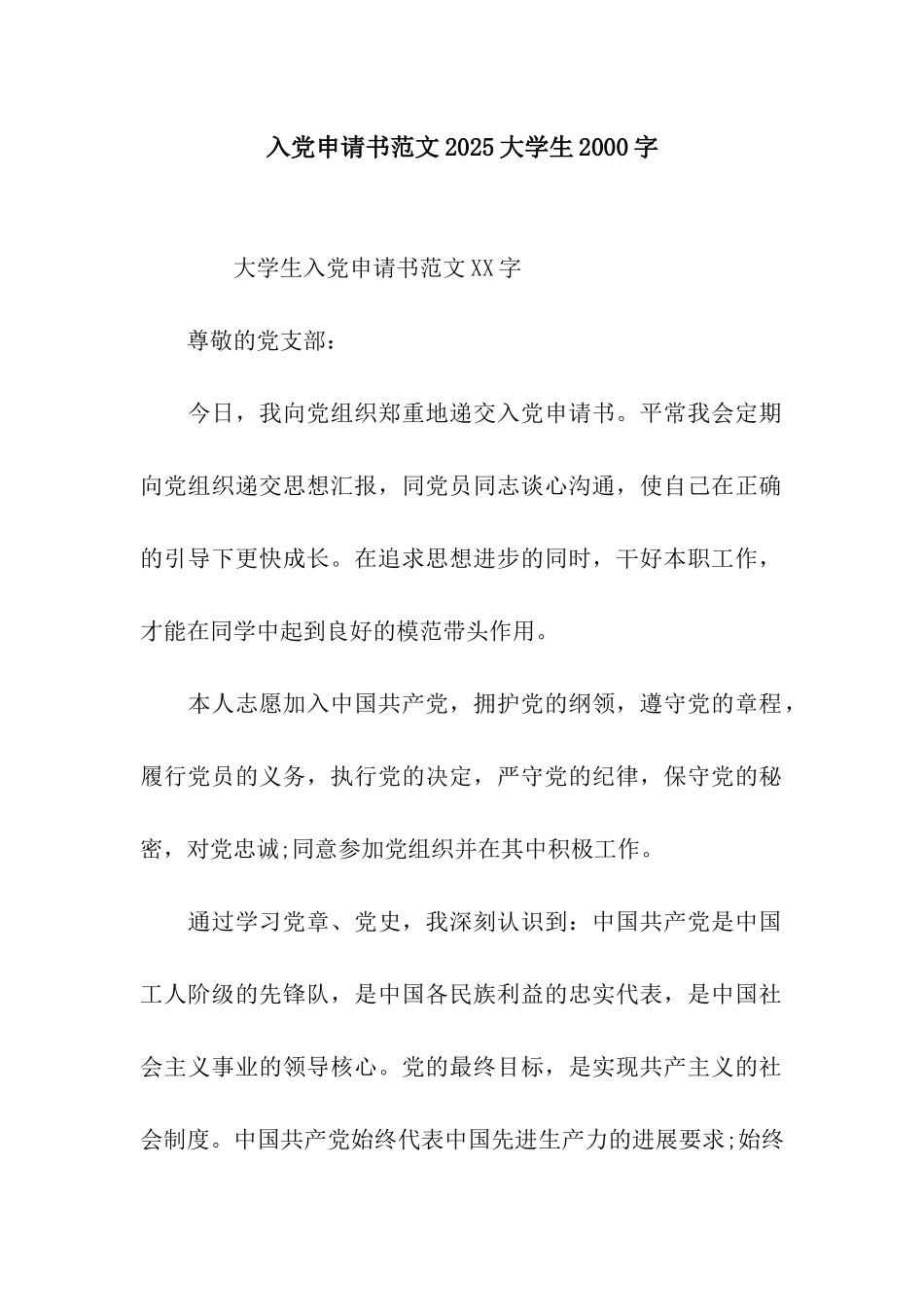 入党申请书范文2025大学生2000字

大学生入党申请书范文XX字

尊敬的党支部：

今日，我向党组织郑重地递交入党申请书。平常我会定期向党组织递交思想汇报，同党员同志谈心沟通，使自己在正确的引导下更快成长。在追求思想进步的同时，干好本职工作，才能在同学中起到良好的模范带头作用。

本人志愿加入中国共产党，拥护党的纲领，遵守党的章程，履行党员的义务，执行党的决定，严守党的纪律，保守党的秘密，对党忠诚;同意参加党组织并在其中积极工作。

通过学习党章、党史，我深刻认识到：中国共产党是中国工人阶级的先锋队，是中国各民族利益的忠实代表，是中国社会主义事业的领导核心。党的最终目标，是实现共产主义的社会制度。中国共产党始终代表中国先进生产力的进展要求;始终